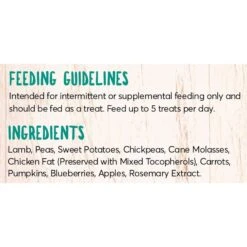 FEEDING GUIDELINES
Intended for intermittent or supplemental feeding only and should be fed as a treat. Feed up to 5 treats per day.

INGREDIENTS
Lamb, Peas, Sweet Potatoes, Chickpeas, Cane Molasses, Chicken Fat (Preserved with Mixed Tocopherols), Carrots, Pumpkins, Blueberries, Apples, Rosemary Extract.